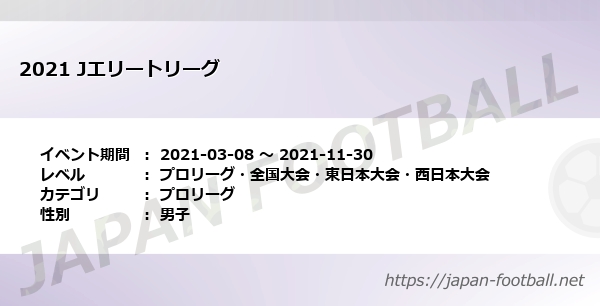 2021 Jエリートリーグ

イベント期間 : 2021-03-08 ～ 2021-11-30
レベル : プロリーグ・全国大会・東日本大会・西日本大会
カテゴリ : プロリーグ
性別 : 男子

JAPAN FOOTBALL

https://japan-football.net